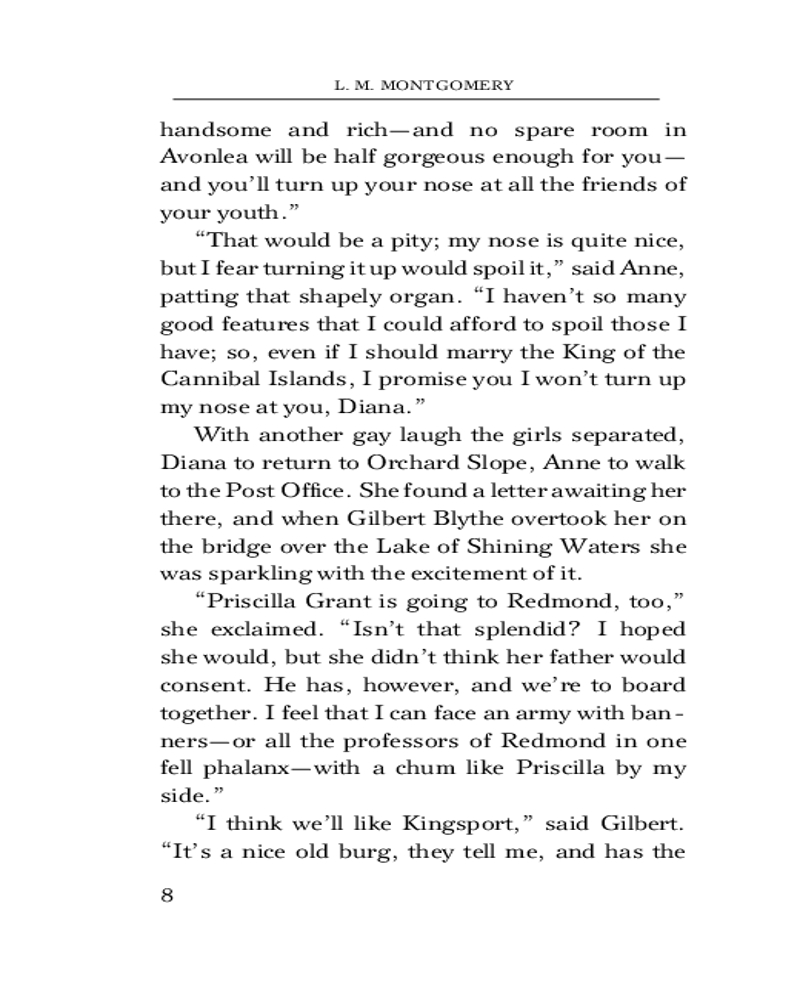 L. M. MONTGOMERY

handsome and rich—and no spare room in Avonlea will be half gorgeous enough for you—and you'll turn up your nose at all the friends of your youth."

"That would be a pity; my nose is quite nice, but I fear turning it up would spoil it," said Anne, patting that shapely organ. "I haven't so many good features that I could afford to spoil those I have; so, even if I should marry the King of the Cannibal Islands, I promise you I won't turn up my nose at you, Diana."

With another gay laugh the girls separated, Diana to return to Orchard Slope, Anne to walk to the Post Office. She found a letter awaiting her there, and when Gilbert Blythe overtook her on the bridge over the Lake of Shining Waters she was sparkling with the excitement of it.

"Priscilla Grant is going to Redmond, too," she exclaimed. "Isn't that splendid? I hoped she would, but she didn't think her father would consent. He has, however, and we're to board together. I feel that I can face an army with banners—or all the professors of Redmond in one fell phalanx—with a chum like Priscilla by my side."

"I think we'll like Kingsport," said Gilbert. "It's a nice old burg, they tell me, and has the

8